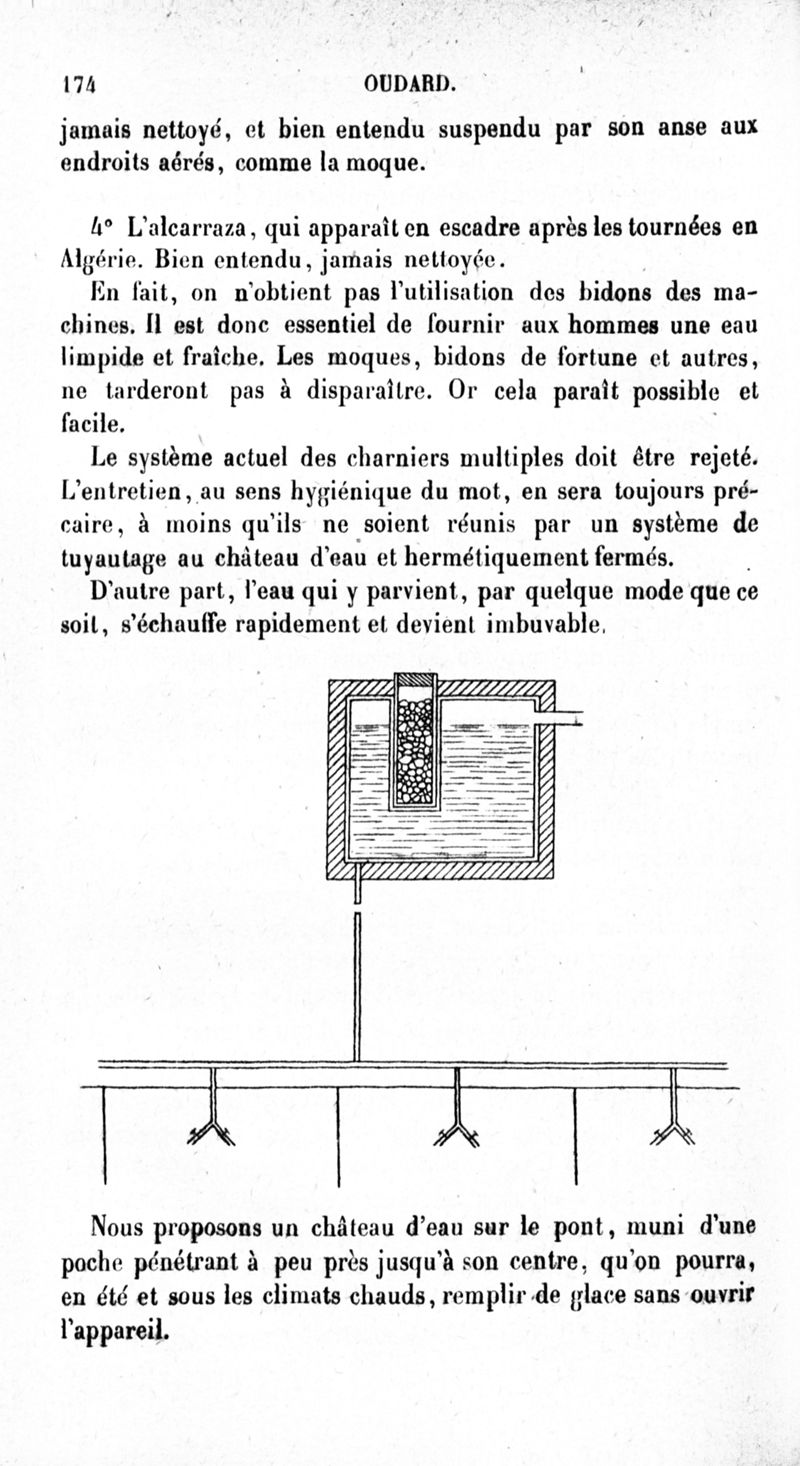 174 OUDARD.

jamais nettoyé, et bien entendu suspendu par son anse aux endroits aérés, comme la moque.

4° L'alcarraza, qui apparaît en escadre après les tournées en Algérie. Bien entendu, jamais nettoyée.

En fait, on n'obtient pas l'utilisation des bidons des machines. Il est donc essentiel de fournir aux hommes une eau limpide et fraîche. Les moques, bidons de fortune et autres, ne tarderont pas à disparaître. Or cela paraît possible et facile.

Le système actuel des charniers multiples doit être rejeté. L'entretien, au sens hygiénique du mot, en sera toujours précaire, à moins qu'ils ne soient réunis par un système de tuyautage au château d'eau et hermétiquement fermés.

D'autre part, l'eau qui y parvient, par quelque mode que ce soit, s'échauffe rapidement et devient imbuvable.

Nous proposons un château d'eau sur le pont, muni d'une poche pénétrant à peu près jusqu'à son centre, qu'on pourra, en été et sous les climats chauds, remplir de glace sans ouvrir l'appareil.